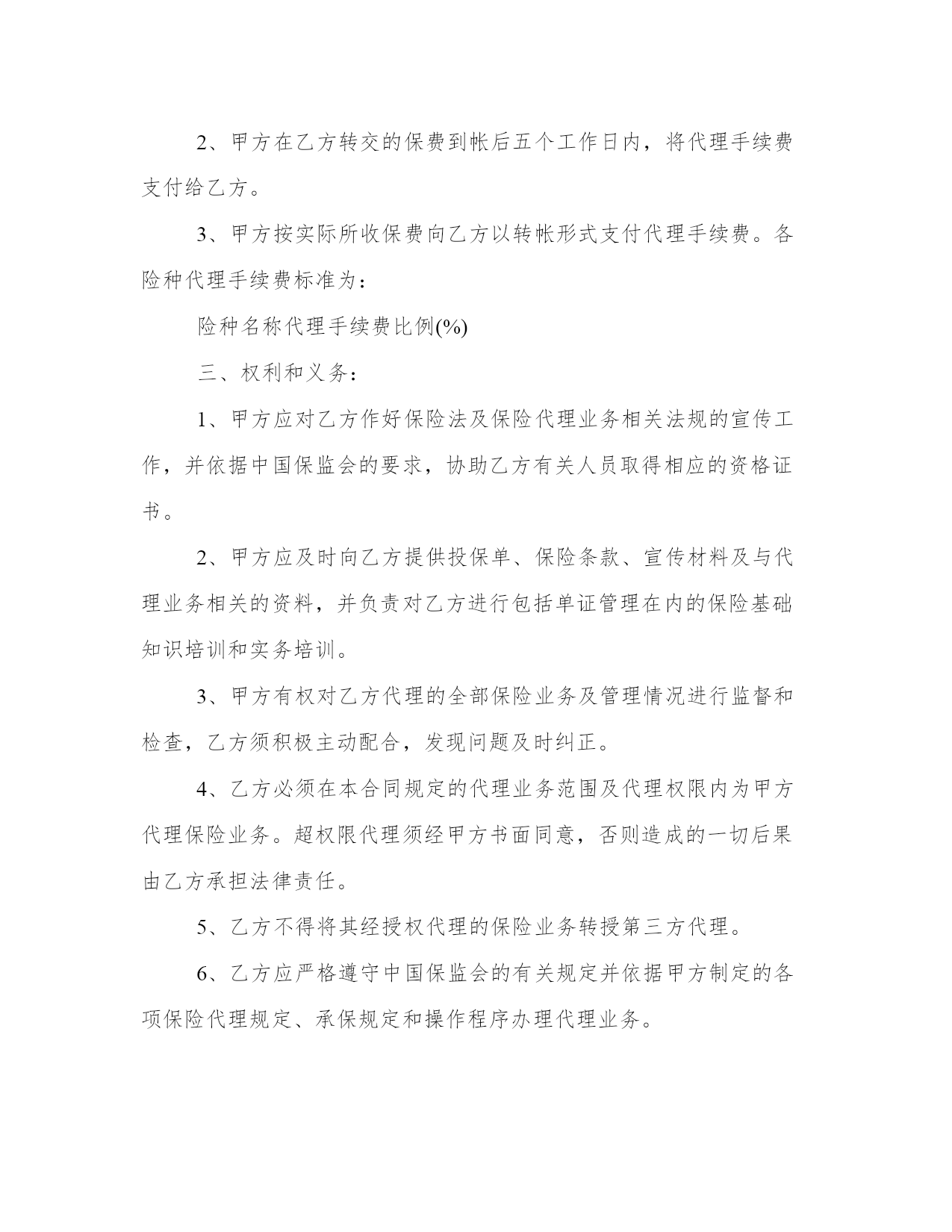 2、甲方在乙方转交的保费到帐后五个工作日内，将代理手续费支付给乙方。

3、甲方按实际所收保费向乙方以转帐形式支付代理手续费。各险种代理手续费标准为：

险种名称代理手续费比例(%)

三、权利和义务：

1、甲方应对乙方作好保险法及保险代理业务相关法规的宣传工作，并依据中国保监会的要求，协助乙方有关人员取得相应的资格证书。

2、甲方应及时向乙方提供投保单、保险条款、宣传材料及与代理业务相关的资料，并负责对乙方进行包括单证管理在内的保险基础知识培训和实务培训。

3、甲方有权对乙方代理的全部保险业务及管理情况进行监督和检查，乙方须积极主动配合，发现问题及时纠正。

4、乙方必须在本合同规定的代理业务范围及代理权限内为甲方代理保险业务。超权限代理须经甲方书面同意，否则造成的一切后果由乙方承担法律责任。

5、乙方不得将其经授权代理的保险业务转授第三方代理。

6、乙方应严格遵守中国保监会的有关规定并依据甲方制定的各项保险代理规定、承保规定和操作程序办理代理业务。